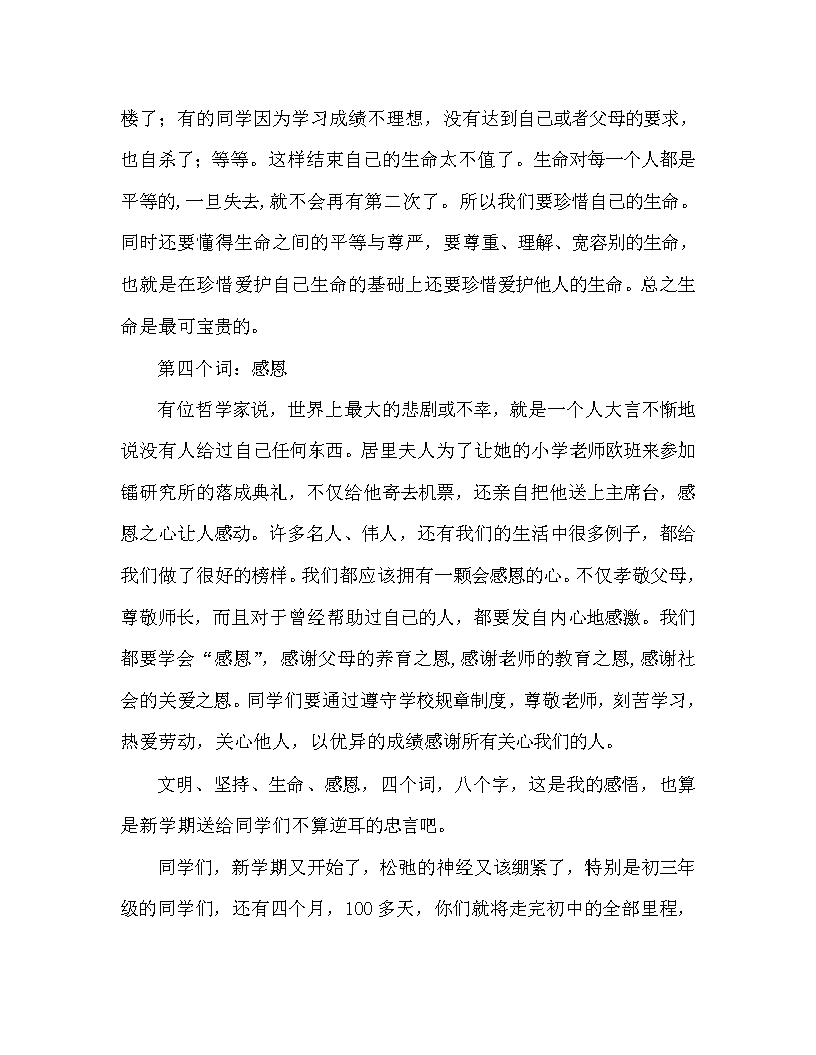 楼了；有的同学因为学习成绩不理想，没有达到自己或者父母的要求，也自杀了；等等。这样结束自己的生命太不值了。生命对每一个人都是平等的,一旦失去,就不会再有第二次了。所以我们要珍惜自己的生命。同时还要懂得生命之间的平等与尊严，要尊重、理解、宽容别的生命，也就是在珍惜爱护自己生命的基础上还要珍惜爱护他人的生命。总之生命是最可宝贵的。

第四个词：感恩

有位哲学家说，世界上最大的悲剧或不幸，就是一个人大言不惭地说没有人给过自己任何东西。居里夫人为了让她的小学老师欧班来参加镭研究所的落成典礼，不仅给他寄去机票，还亲自把他送上主席台，感恩之心让人感动。许多名人、伟人，还有我们的生活中很多例子，都给我们做了很好的榜样。我们都应该拥有一颗会感恩的心。不仅孝敬父母，尊敬师长，而且对于曾经帮助过自己的人，都要发自内心地感激。我们都要学会“感恩”，感谢父母的养育之恩,感谢老师的教育之恩,感谢社会的关爱之恩。同学们要通过遵守学校规章制度，尊敬老师，刻苦学习，热爱劳动，关心他人，以优异的成绩感谢所有关心我们的人。

文明、坚持、生命、感恩，四个词，八个字，这是我的感悟，也算是新学期送给同学们不算逆耳的忠言吧。

同学们，新学期又开始了，松弛的神经又该绷紧了，特别是初三年级的同学们，还有四个月，100多天，你们就将走完初中的全部里程，